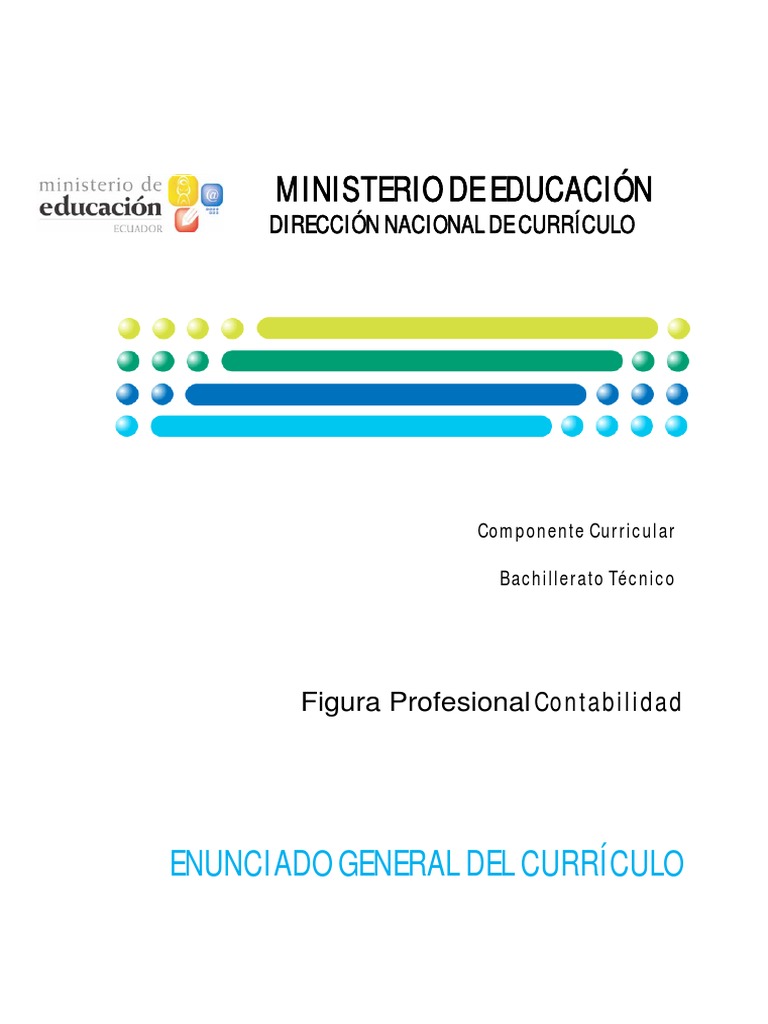 ministerio de
educación
ECUADOR

MINISTERIO DE EDUCACIÓN
DIRECCIÓN NACIONAL DE CURRÍCULO

Componente Curricular

Bachillerato Técnico

Figura Profesional Contabilidad

ENUNCIADO GENERAL DEL CURRÍCULO